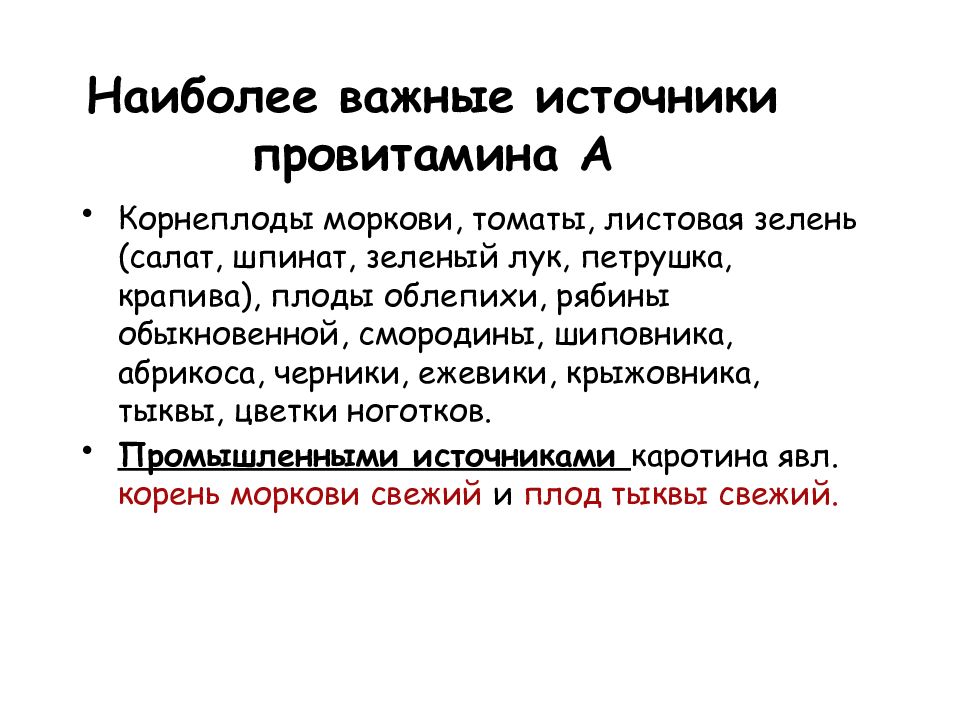 Наиболее важные источники провитамина А

• Корнеплоды моркови, томаты, листовая зелень (салат, шпинат, зеленый лук, петрушка, крапива), плоды облепихи, рябины обыкновенной, смородины, шиповника, абрикоса, черники, ежевики, крыжовника, тыквы, цветки ноготков.

• Промышленными источниками каротина явл. корень моркови свежий и плод тыквы свежий.